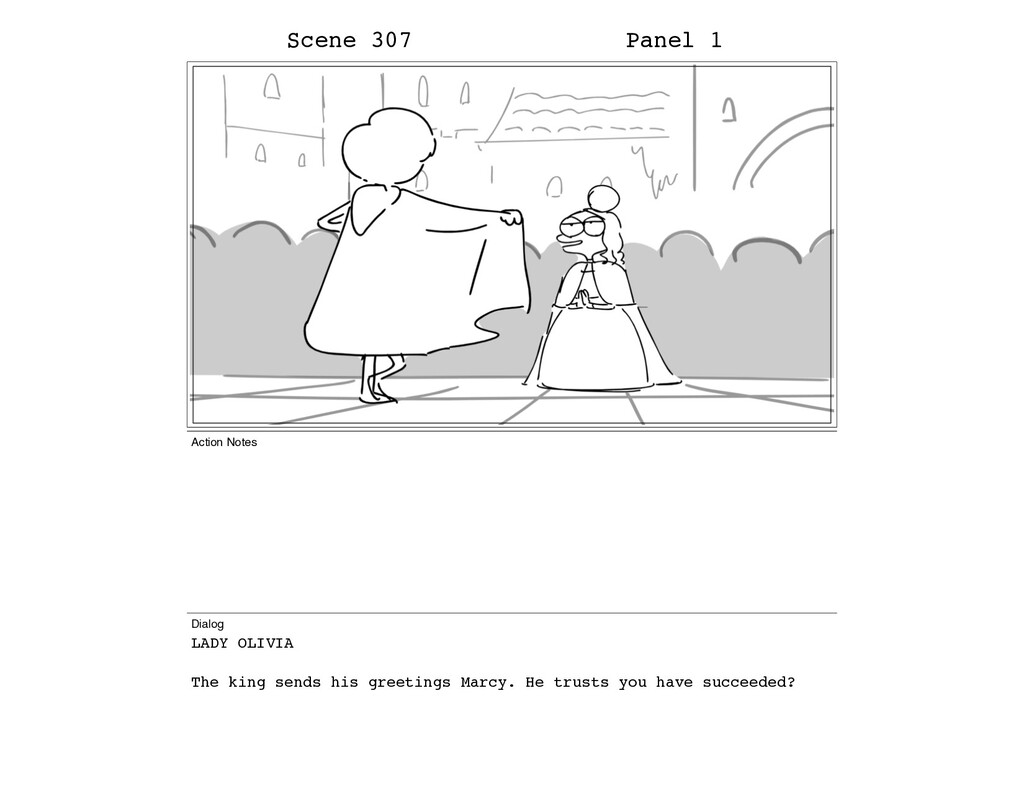 Scene 307 Panel 1

Action Notes

Dialog
LADY OLIVIA

The king sends his greetings Marcy. He trusts you have succeeded?